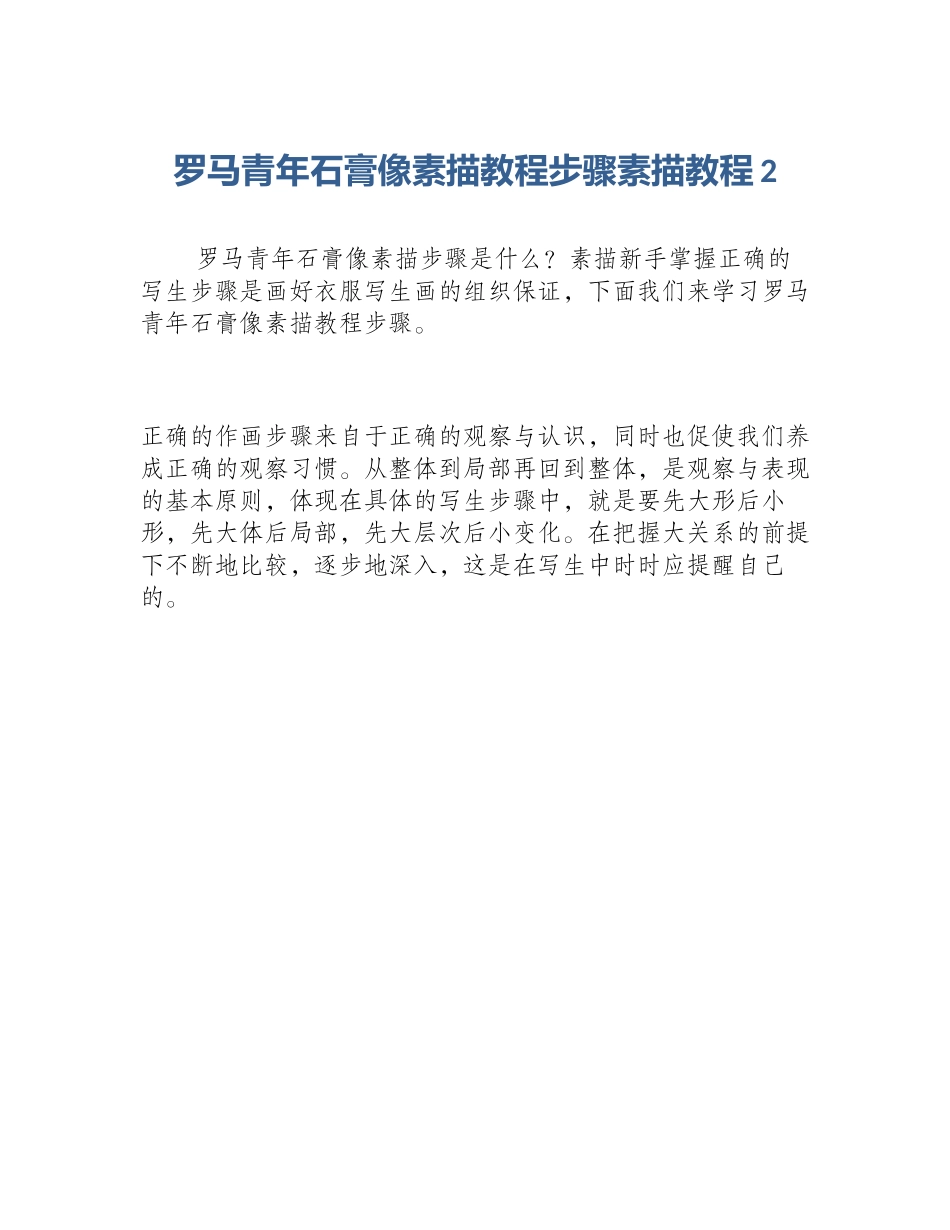 罗马青年石膏像素描教程步骤素描教程 2

罗马青年石膏像素描步骤是什么？素描新手掌握正确的写生步骤是画好衣服写生画的组织保证，下面我们来学习罗马青年石膏像素描教程步骤。

正确的作画步骤来自于正确的观察与认识，同时也促使我们养成正确的观察习惯。从整体到局部再回到整体，是观察与表现的基本原则，体现在具体的写生步骤中，就是要先大形后小形，先大体后局部，先大层次后小变化。在把握大关系的前提下不断地比较，逐步地深入，这是在写生中时时应提醒自己的。